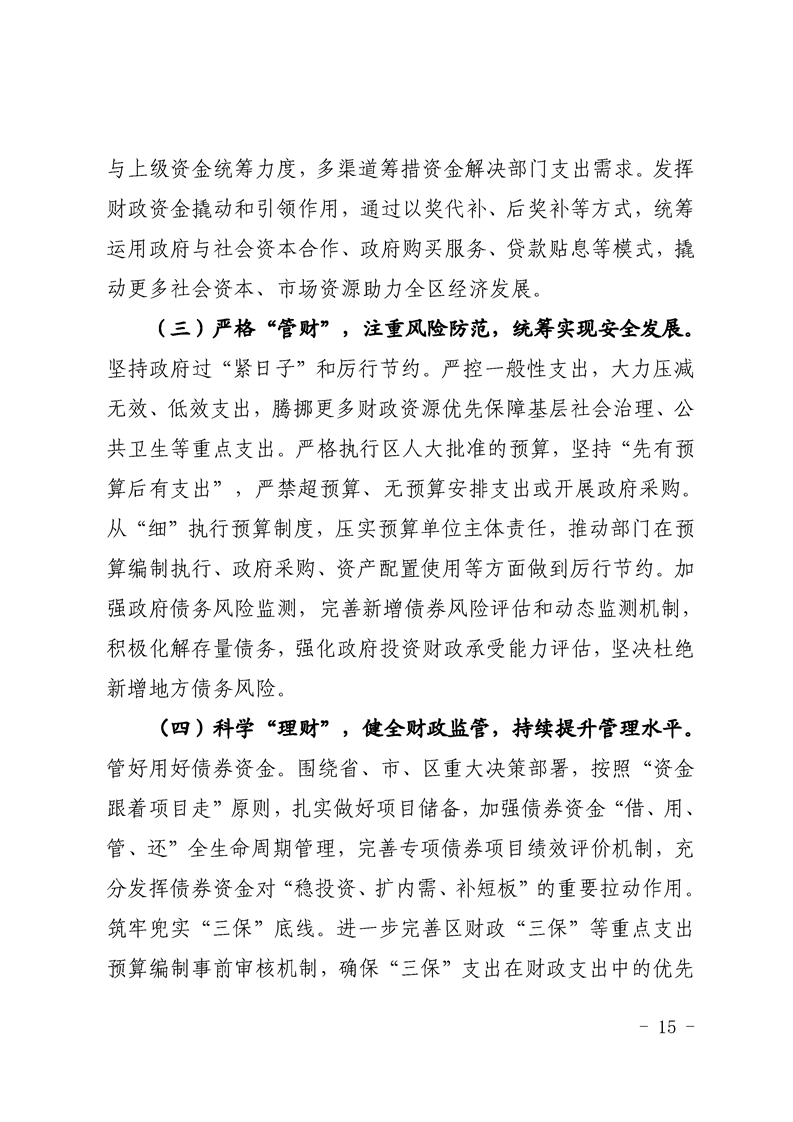 与上级资金统筹力度，多渠道筹措资金解决部门支出需求。发挥财政资金撬动和引领作用，通过以奖代补、后奖补等方式，统筹运用政府与社会资本合作、政府购买服务、贷款贴息等模式，撬动更多社会资本、市场资源助力全区经济发展。

（三）严格“管财”，注重风险防范，统筹实现安全发展。坚持政府过“紧日子”和厉行节约。严控一般性支出，大力压减无效、低效支出，腾挪更多财政资源优先保障基层社会治理、公共卫生等重点支出。严格执行区人大批准的预算，坚持“先有预算后有支出”，严禁超预算、无预算安排支出或开展政府采购。从“细”执行预算制度，压实预算单位主体责任，推动部门在预算编制执行、政府采购、资产配置使用等方面做到厉行节约。加强政府债务风险监测，完善新增债券风险评估和动态监测机制，积极化解存量债务，强化政府投资财政承受能力评估，坚决杜绝新增地方债务风险。

（四）科学“理财”，健全财政监管，持续提升管理水平。管好用好债券资金。围绕省、市、区重大决策部署，按照“资金跟着项目走”原则，扎实做好项目储备，加强债券资金“借、用、管、还”全生命周期管理，完善专项债券项目绩效评价机制，充分发挥债券资金对“稳投资、扩内需、补短板”的重要拉动作用。筑牢兜实“三保”底线。进一步完善区财政“三保”等重点支出预算编制事前审核机制，确保“三保”支出在财政支出中的优先

- 15 -